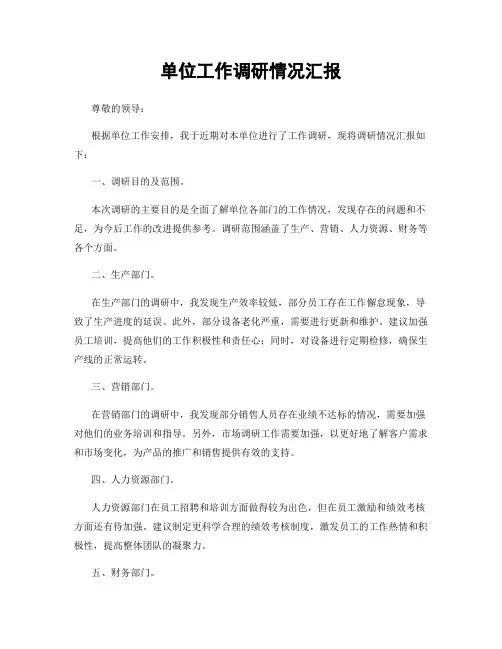 单位工作调研情况汇报

尊敬的领导：

根据单位工作安排，我于近期对本单位进行了工作调研，现将调研情况汇报如下：

一、调研目的及范围。

本次调研的主要目的是全面了解单位各部门的工作情况，发现存在的问题和不足，为今后工作的改进提供参考。调研范围涵盖了生产、营销、人力资源、财务等各个方面。

二、生产部门。

在生产部门的调研中，我发现生产效率较低，部分员工存在工作懈怠现象，导致了生产进度的延误。此外，部分设备老化严重，需要进行更新和维护。建议加强员工培训，提高他们的工作积极性和责任心；同时，对设备进行定期检修，确保生产线的正常运转。

三、营销部门。

在营销部门的调研中，我发现部分销售人员存在业绩不达标的情况，需要加强对他们的业务培训和指导。另外，市场调研工作需要加强，以更好地了解客户需求和市场变化，为产品的推广和销售提供有效的支持。

四、人力资源部门。

人力资源部门在员工招聘和培训方面做得较为出色，但在员工激励和绩效考核方面还有待加强。建议制定更科学合理的绩效考核制度，激发员工的工作热情和积极性，提高整体团队的凝聚力。

五、财务部门。